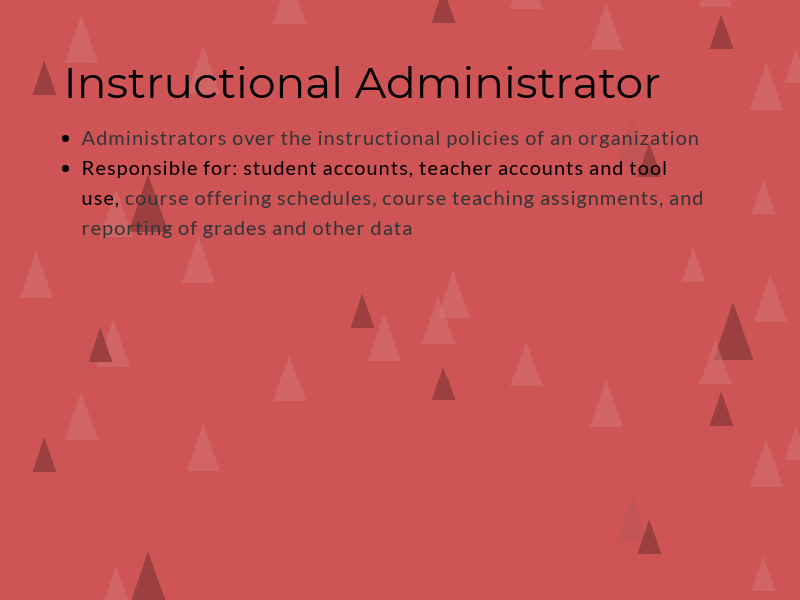 Instructional Administrator

• Administrators over the instructional policies of an organization
• Responsible for: student accounts, teacher accounts and tool use, course offering schedules, course teaching assignments, and reporting of grades and other data